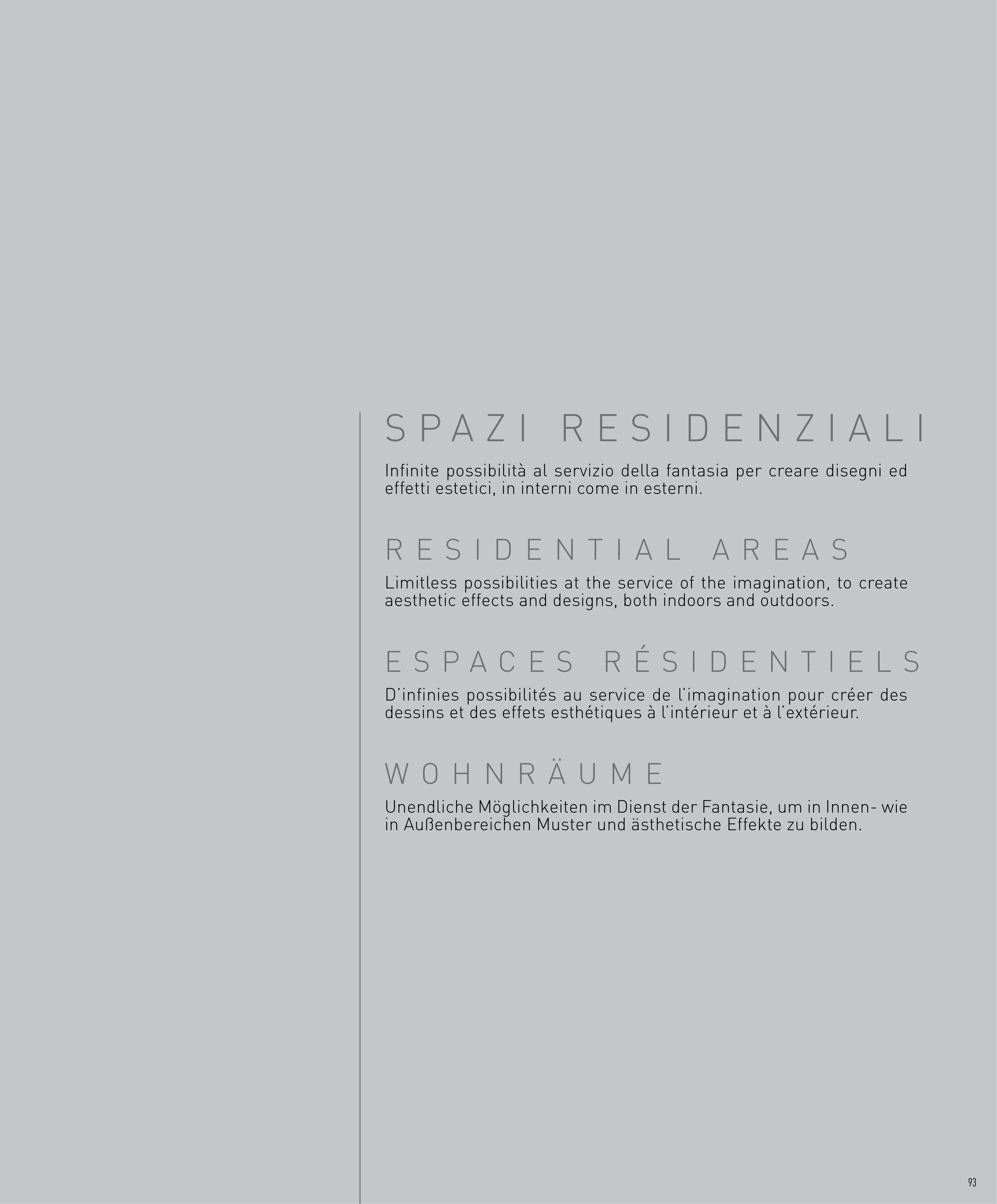 SPAZI RESIDENZIALI

Infinite possibilità al servizio della fantasia per creare disegni ed effetti estetici, in interni come in esterni.

RESIDENTIAL AREAS

Limitless possibilities at the service of the imagination, to create aesthetic effects and designs, both indoors and outdoors.

ESPACES RÉSIDENTIELS

D'infinies possibilités au service de l'imagination pour créer des dessins et des effets esthétiques à l'intérieur et à l'extérieur.

WOHNRÄUME

Unendliche Möglichkeiten im Dienst der Fantasie, um in Innen- wie in Außenbereichen Muster und ästhetische Effekte zu bilden.

93